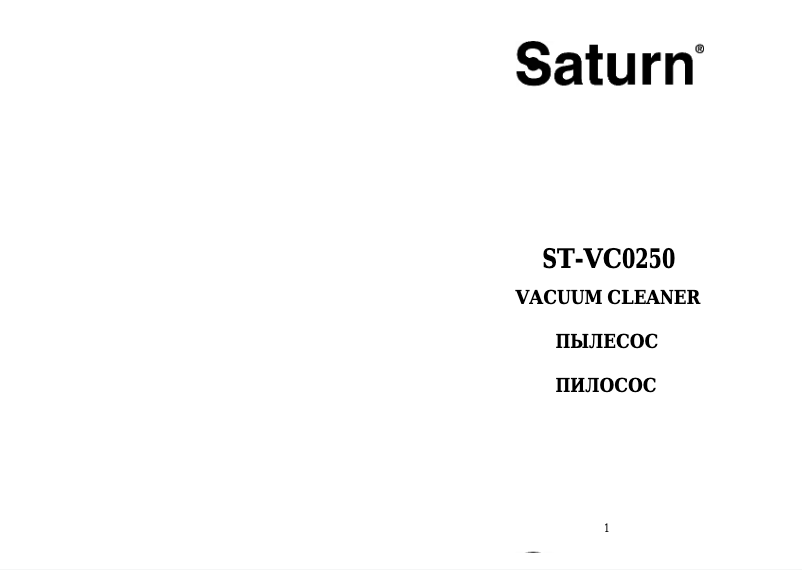 Saturn®

ST-VC0250

VACUUM CLEANER

ПЫЛЕСОС

ПИЛОСОС

1